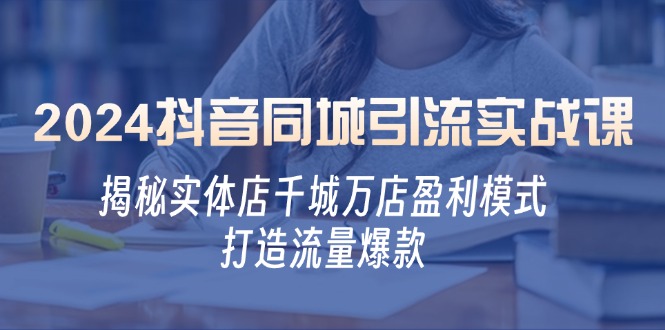 2024抖音同城引流实战课

揭秘实体店千城万店盈利模式
打造流量爆款